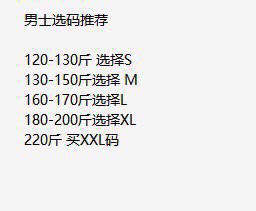 男士选码推荐

120-130斤 选择S
130-150斤选择 M
160-170斤选择L
180-200斤选择XL
220斤 买XXL码